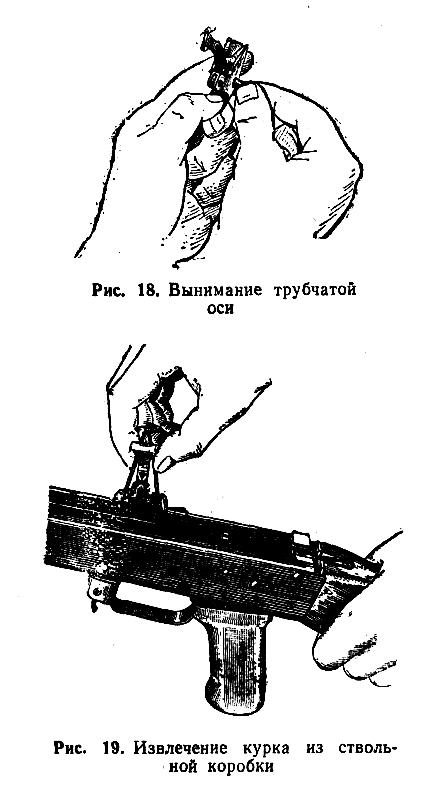 Рис. 18. Вынимание трубчатой оси

Рис. 19. Извлечение курка из ствольной коробки